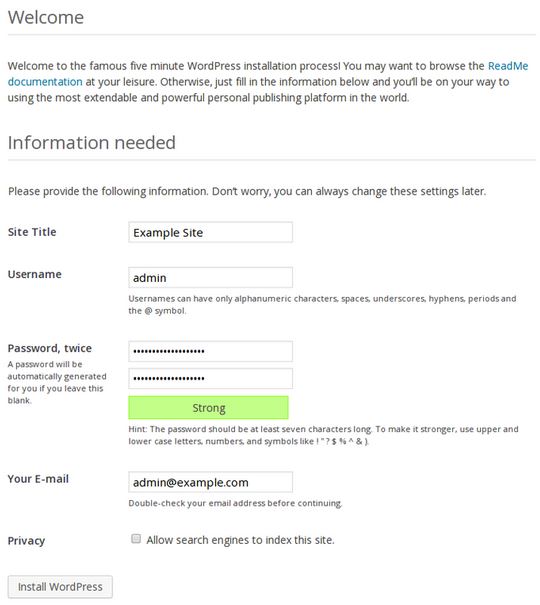 Welcome

Welcome to the famous five minute WordPress installation process! You may want to browse the ReadMe documentation at your leisure. Otherwise, just fill in the information below and you'll be on your way to using the most extendable and powerful personal publishing platform in the world.

Information needed

Please provide the following information. Don't worry, you can always change these settings later.

Site Title

Example Site

Username

admin

Usernames can have only alphanumeric characters, spaces, underscores, hyphens, periods and the @ symbol.

Password, twice

A password will be automatically generated for you if you leave this blank.

••••••••••••••••••

••••••••••••••••••

Strong

Hint: The password should be at least seven characters long. To make it stronger, use upper and lower case letters, numbers, and symbols like ! " ? $ % ^ & ).

Your E-mail

admin@example.com

Double-check your email address before continuing.

Privacy

Allow search engines to index this site.

Install WordPress